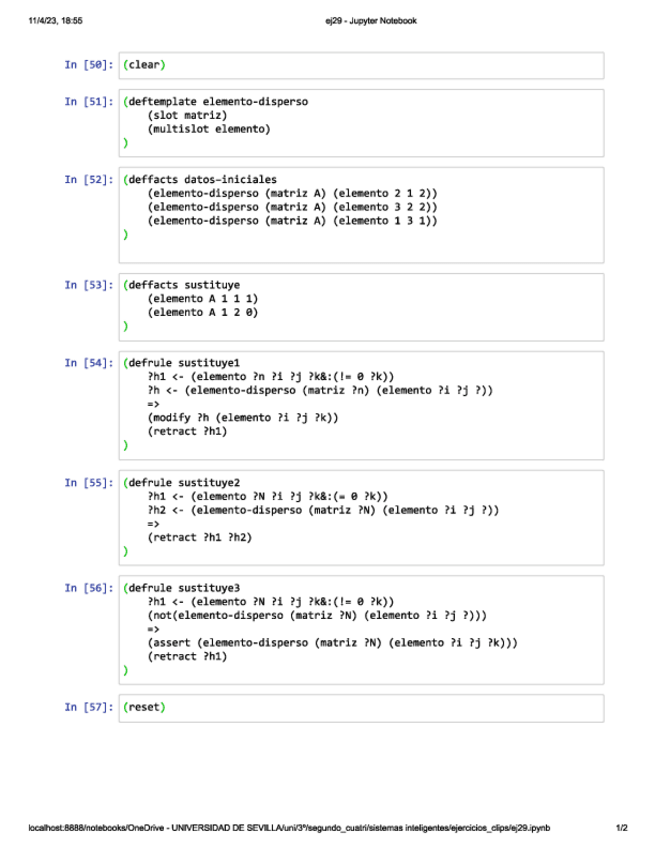 11/4/23, 18:55

ej29 - Jupyter Notebook

In [50]: (clear)

In [51]: (deftemplate elemento-disperso
    (slot matriz)
    (multislot elemento)
)

In [52]: (deffacts datos-iniciales
    (elemento-disperso (matriz A) (elemento 2 1 2))
    (elemento-disperso (matriz A) (elemento 3 2 2))
    (elemento-disperso (matriz A) (elemento 1 3 1))
)

In [53]: (deffacts sustituye
    (elemento A 1 1 1)
    (elemento A 1 2 0)
)

In [54]: (defrule sustituye1
    ?h1 <- (elemento ?n ?i ?j ?k&:(!= 0 ?k))
    ?h <- (elemento-disperso (matriz ?n) (elemento ?i ?j ?))
    =>
    (modify ?h (elemento ?i ?j ?k))
    (retract ?h1)
)

In [55]: (defrule sustituye2
    ?h1 <- (elemento ?N ?i ?j ?k&:(= 0 ?k))
    ?h2 <- (elemento-disperso (matriz ?N) (elemento ?i ?j ?))
    =>
    (retract ?h1 ?h2)
)

In [56]: (defrule sustituye3
    ?h1 <- (elemento ?N ?i ?j ?k&:(!= 0 ?k))
    (not(elemento-disperso (matriz ?N) (elemento ?i ?j ?)))
    =>
    (assert (elemento-disperso (matriz ?N) (elemento ?i ?j ?k)))
    (retract ?h1)
)

In [57]: (reset)

localhost:8888/notebooks/OneDrive - UNIVERSIDAD DE SEVILLA/uni/3º/segundo_cuatri/sistemas inteligentes/ejercicios_clips/ej29.ipynb

1/2